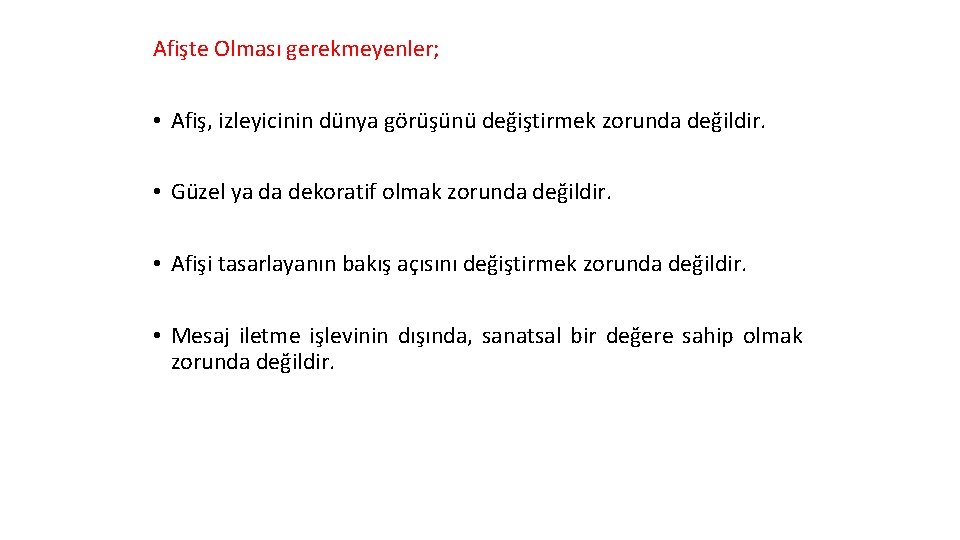 Afişte Olması gerekmeyenler;

• Afiş, izleyicinin dünya görüşünü değiştirmek zorunda değildir.

• Güzel ya da dekoratif olmak zorunda değildir.

• Afişi tasarlayanın bakış açısını değiştirmek zorunda değildir.

• Mesaj iletme işlevinin dışında, sanatsal bir değere sahip olmak zorunda değildir.